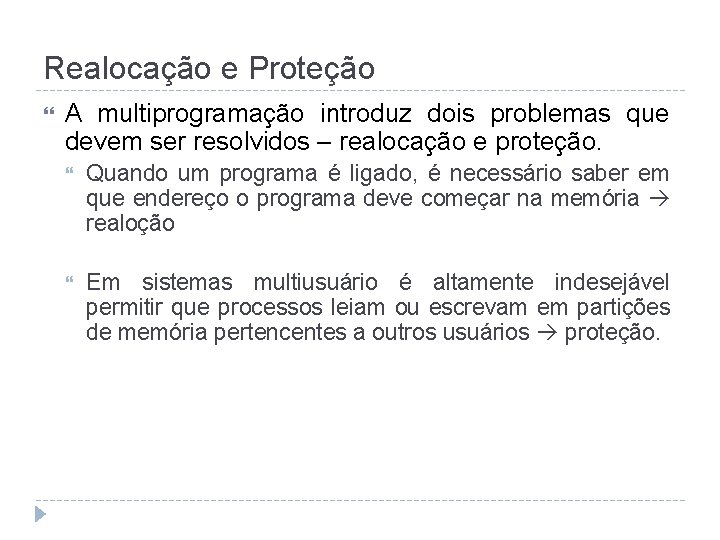 Realocação e Proteção

A multiprogramação introduz dois problemas que devem ser resolvidos – realocação e proteção.

Quando um programa é ligado, é necessário saber em que endereço o programa deve começar na memória → realoção

Em sistemas multiusuário é altamente indesejável permitir que processos leiam ou escrevam em partições de memória pertencentes a outros usuários → proteção.